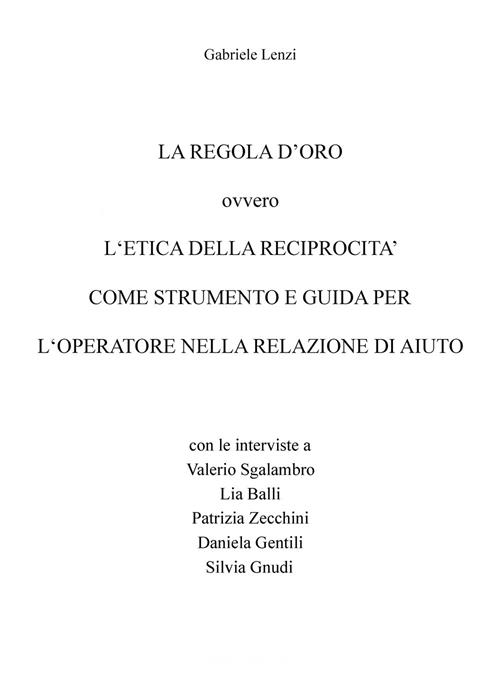 Gabriele Lenzi

LA REGOLA D'ORO

ovvero

L'ETICA DELLA RECIPROCITA'

COME STRUMENTO E GUIDA PER

L'OPERATORE NELLA RELAZIONE DI AIUTO

con le interviste a
Valerio Sgalambro
Lia Balli
Patrizia Zecchini
Daniela Gentili
Silvia Gnudi